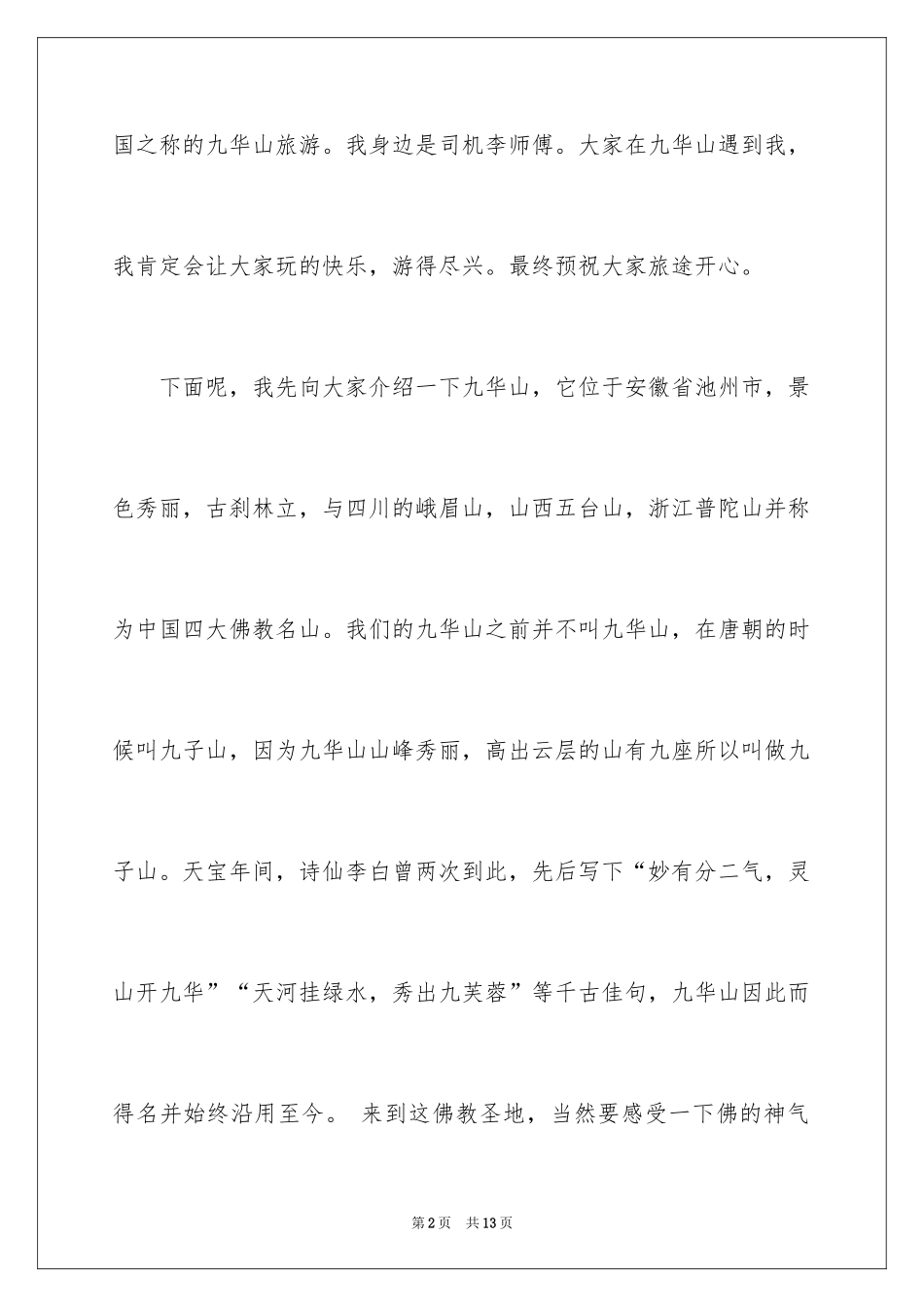 国之称的九华山旅游。我身边是司机李师傅。大家在九华山遇到我，我肯定会让大家玩的快乐，游得尽兴。最终预祝大家旅途开心。

下面呢，我先向大家介绍一下九华山，它位于安徽省池州市，景色秀丽，古刹林立，与四川的峨眉山，山西五台山，浙江普陀山并称为中国四大佛教名山。我们的九华山之前并不叫九华山，在唐朝的时候叫九子山，因为九华山山峰秀丽，高出云层的山有九座所以叫做九子山。天宝年间，诗仙李白曾两次到此，先后写下“妙有分二气，灵山开九华”“天河挂绿水，秀出九芙蓉”等千古佳句，九华山因此而得名并始终沿用至今。 来到这佛教圣地，当然要感受一下佛的神气

第2页 共13页